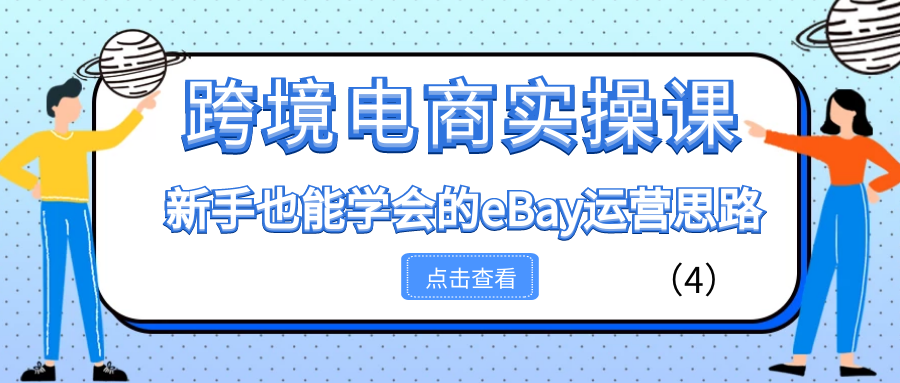 跨境电商实操课

新手也能学会的eBay运营思路

点击查看

（4）